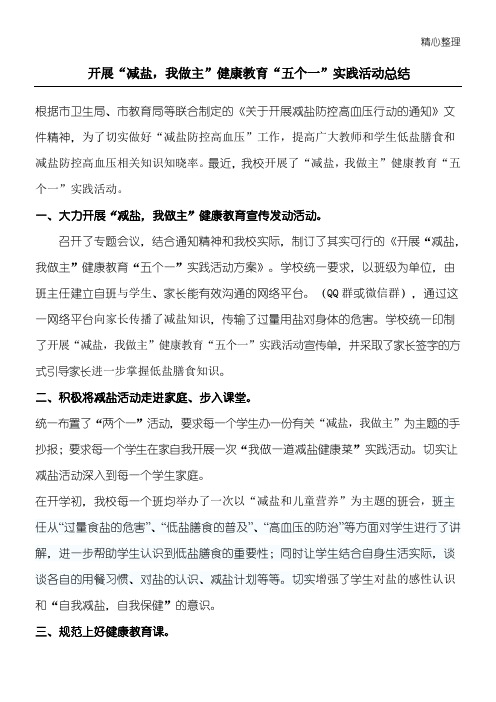 精心整理

开展“减盐，我做主”健康教育“五个一”实践活动总结

根据市卫生局、市教育局等联合制定的《关于开展减盐防控高血压行动的通知》文件精神，为了切实做好“减盐防控高血压”工作，提高广大教师和学生低盐膳食和减盐防控高血压相关知识知晓率。最近，我校开展了“减盐，我做主”健康教育“五个一”实践活动。

一、大力开展“减盐，我做主”健康教育宣传发动活动。

召开了专题会议，结合通知精神和我校实际，制订了其实可行的《开展“减盐，我做主”健康教育“五个一”实践活动方案》。学校统一要求，以班级为单位，由班主任建立自班与学生、家长能有效沟通的网络平台。（QQ群或微信群），通过这一网络平台向家长传播了减盐知识，传输了过量用盐对身体的危害。学校统一印制了开展“减盐，我做主”健康教育“五个一”实践活动宣传单，并采取了家长签字的方式引导家长进一步掌握低盐膳食知识。

二、积极将减盐活动走进家庭、步入课堂。

统一布置了“两个一”活动，要求每一个学生办一份有关“减盐，我做主”为主题的手抄报；要求每一个学生在家自我开展一次“我做一道减盐健康菜”实践活动。切实让减盐活动深入到每一个学生家庭。

在开学初，我校每一个班均举办了一次以“减盐和儿童营养”为主题的班会，班主任从“过量食盐的危害”、“低盐膳食的普及”、“高血压的防治”等方面对学生进行了讲解，进一步帮助学生认识到低盐膳食的重要性；同时让学生结合自身生活实际，谈谈各自的用餐习惯、对盐的认识、减盐计划等等。切实增强了学生对盐的感性认识和“自我减盐，自我保健”的意识。

三、规范上好健康教育课。